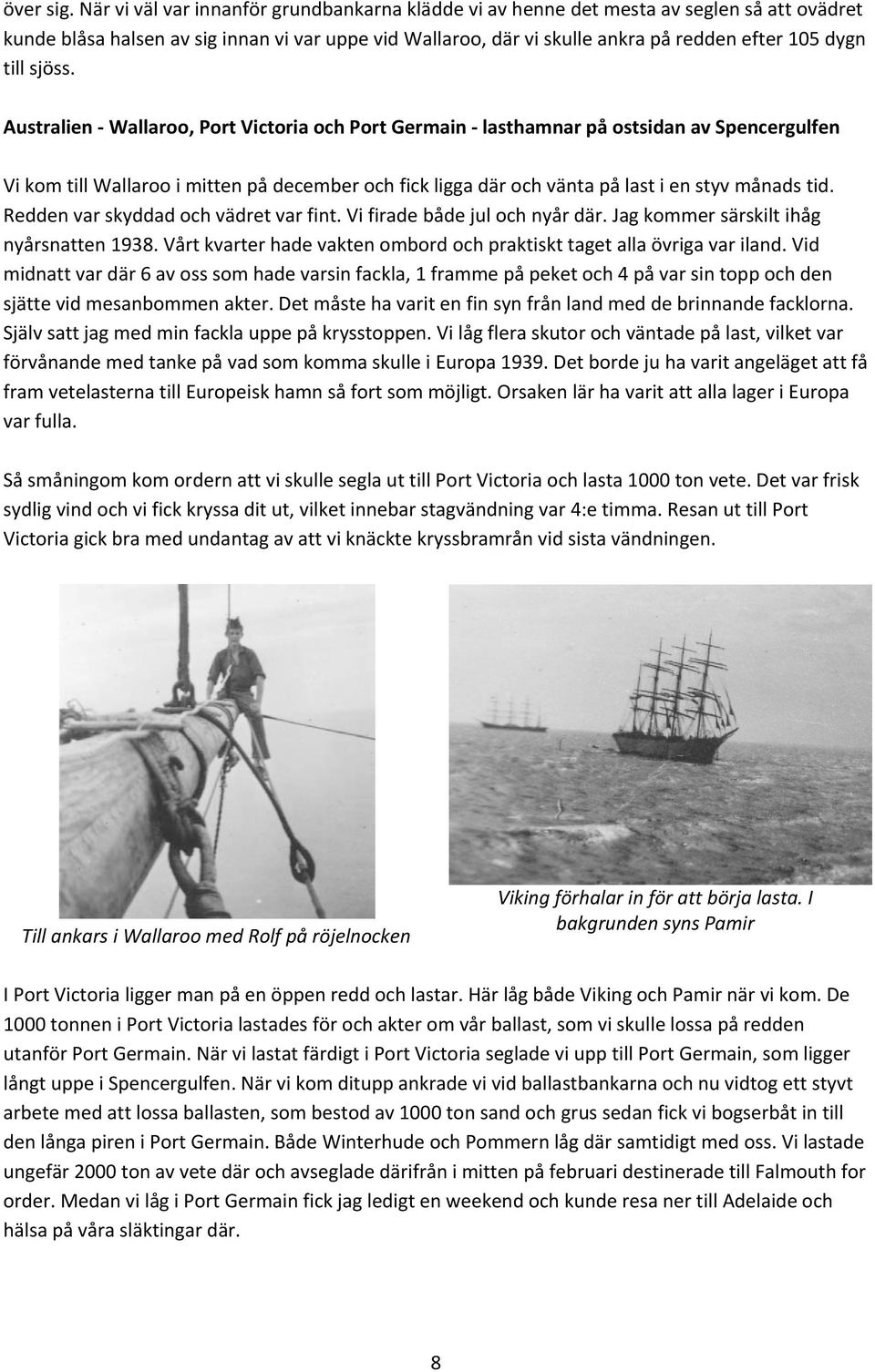 över sig. När vi väl var innanför grundbankarna klädde vi av henne det mesta av seglen så att ovädret kunde blåsa halsen av sig innan vi var uppe vid Wallaroo, där vi skulle ankra på redden efter 105 dygn till sjöss.

Australien - Wallaroo, Port Victoria och Port Germain - lasthamnar på ostsidan av Spencergulfen

Vi kom till Wallaroo i mitten på december och fick ligga där och vänta på last i en styv månads tid. Redden var skyddad och vädret var fint. Vi firade både jul och nyår där. Jag kommer särskilt ihåg nyårsnatten 1938. Vårt kvarter hade vakten ombord och praktiskt taget alla övriga var iland. Vid midnatt var där 6 av oss som hade varsin fackla, 1 framme på peket och 4 på var sin topp och den sjätte vid mesanbommen akter. Det måste ha varit en fin syn från land med de brinnande facklorna. Själv satt jag med min fackla uppe på krysstoppen. Vi låg flera skutor och väntade på last, vilket var förvånande med tanke på vad som komma skulle i Europa 1939. Det borde ju ha varit angeläget att få fram vetelasterna till Europeisk hamn så fort som möjligt. Orsaken lär ha varit att alla lager i Europa var fulla.

Så småningom kom ordern att vi skulle segla ut till Port Victoria och lasta 1000 ton vete. Det var frisk sydlig vind och vi fick kryssa dit ut, vilket innebar stagvändning var 4:e timma. Resan ut till Port Victoria gick bra med undantag av att vi knäckte kryssbramrån vid sista vändningen.

Till ankars i Wallaroo med Rolf på röjelnocken

Viking förhalar in för att börja lasta. I bakgrunden syns Pamir

I Port Victoria ligger man på en öppen redd och lastar. Här låg både Viking och Pamir när vi kom. De 1000 tonnen i Port Victoria lastades för och akter om vår ballast, som vi skulle lossa på redden utanför Port Germain. När vi lastat färdigt i Port Victoria seglade vi upp till Port Germain, som ligger långt uppe i Spencergulfen. När vi kom ditupp ankrade vi vid ballastbankarna och nu vidtog ett styvt arbete med att lossa ballasten, som bestod av 1000 ton sand och grus sedan fick vi bogserbåt in till den långa piren i Port Germain. Både Winterhude och Pommern låg där samtidigt med oss. Vi lastade ungefär 2000 ton av vete där och avseglade därifrån i mitten på februari destinerade till Falmouth for order. Medan vi låg i Port Germain fick jag ledigt en weekend och kunde resa ner till Adelaide och hälsa på våra släktingar där.

8